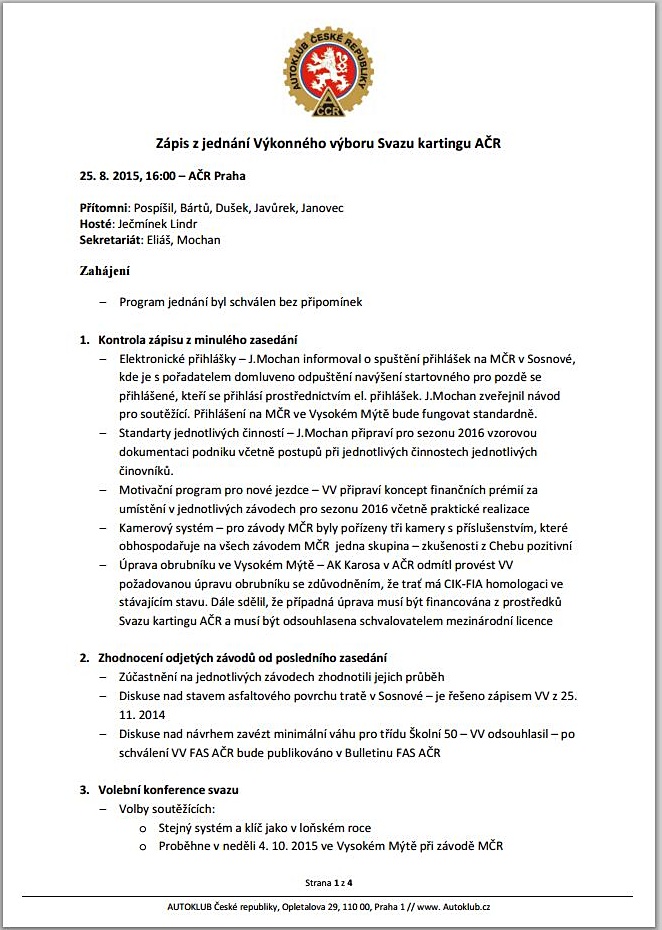 AUTOKLUB ČESKÉ REPUBLIKY
AČR

Zápis z jednání Výkonného výboru Svazu kartingu AČR

25. 8. 2015, 16:00 – AČR Praha

Přítomni: Pospíšil, Bártů, Dušek, Javůrek, Janovec
Hosté: Ječmínek Lindr
Sekretariát: Eliáš, Mochan

Zahájení

– Program jednání byl schválen bez připomínek

1. Kontrola zápisu z minulého zasedání
– Elektronické přihlášky – J.Mochan informoval o spuštění přihlášek na MČR v Sosnové, kde je s pořadatelem domluveno odpuštění navýšení startovného pro pozdě se přihlášené, kteří se přihlásí prostřednictvím el. přihlášek. J.Mochan zveřejnil návod pro soutěžící. Přihlášení na MČR ve Vysokém Mýtě bude fungovat standardně.
– Standarty jednotlivých činností – J.Mochan připraví pro sezonu 2016 vzorovou dokumentaci podniku včetně postupů při jednotlivých činnostech jednotlivých činovníků.
– Motivační program pro nové jezdce – VV připraví koncept finančních prémií za umístění v jednotlivých závodech pro sezonu 2016 včetně praktické realizace
– Kamerový systém – pro závody MČR byly pořízeny tři kamery s příslušenstvím, které obhospodařuje na všech závodem MČR jedna skupina – zkušenosti z Chebu pozitivní
– Úprava obrubníku ve Vysokém Mýtě – AK Karosa v AČR odmítl provést VV požadovanou úpravu obrubníku se zdůvodněním, že trať má CIK-FIA homologaci ve stávajícím stavu. Dále sdělil, že případná úprava musí být financována z prostředků Svazu kartingu AČR a musí být odsouhlasena schvalovatelem mezinárodní licence

2. Zhodnocení odjetých závodů od posledního zasedání
– Zúčastnění na jednotlivých závodech zhodnotili jejich průběh
– Diskuse nad stavem asfaltového povrchu tratě v Sosnové – je řešeno zápisem VV z 25. 11. 2014
– Diskuse nad návrhem zavézt minimální váhu pro třídu Školní 50 – VV odsouhlasil – po schválení VV FAS AČR bude publikováno v Bulletinu FAS AČR

3. Volební konference svazu
– Volby soutěžících:
o Stejný systém a klíč jako v loňském roce
o Proběhne v neděli 4. 10. 2015 ve Vysokém Mýtě při závodě MČR

Strana 1 z 4

AUTOKLUB České republiky, Opletalova 29, 110 00, Praha 1 // www. Autoklub.cz